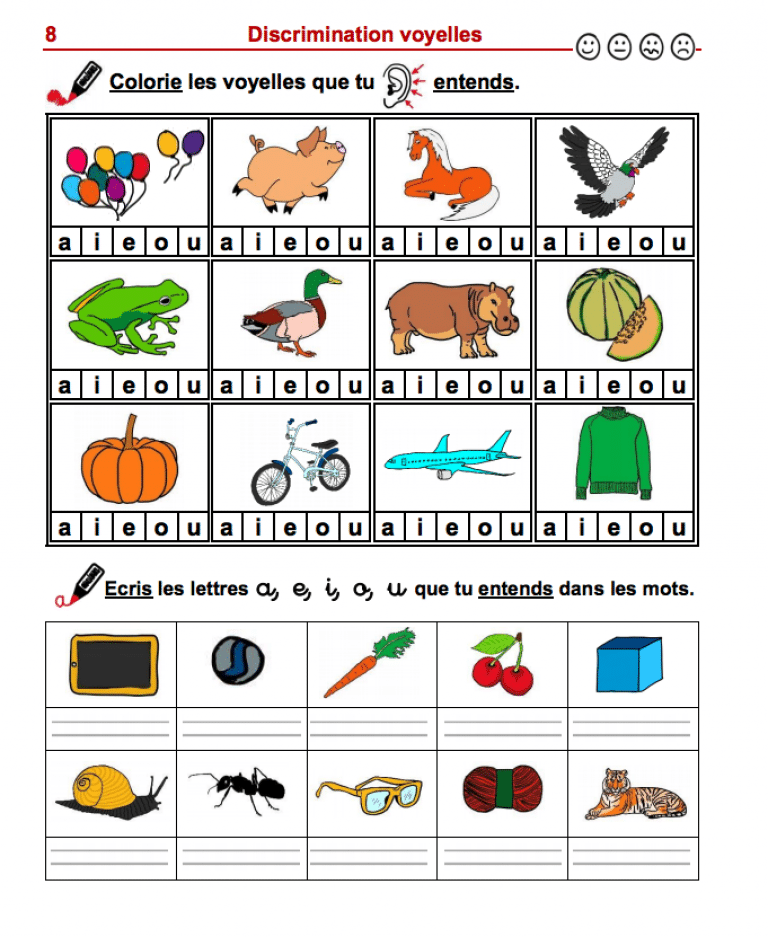 8 Discrimination voyelles

Colorie les voyelles que tu entends.

| a i e o u | a i e o u | a i e o u | a i e o u |
|---|---|---|---|
| a i e o u | a i e o u | a i e o u | a i e o u |
| a i e o u | a i e o u | a i e o u | a i e o u |

Ecris les lettres a, e, i, o, u que tu entends dans les mots.